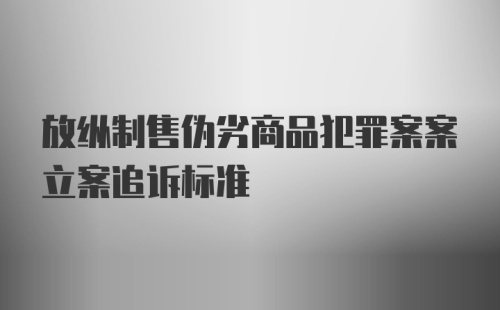 放纵制售伪劣商品犯罪案案立案追诉标准